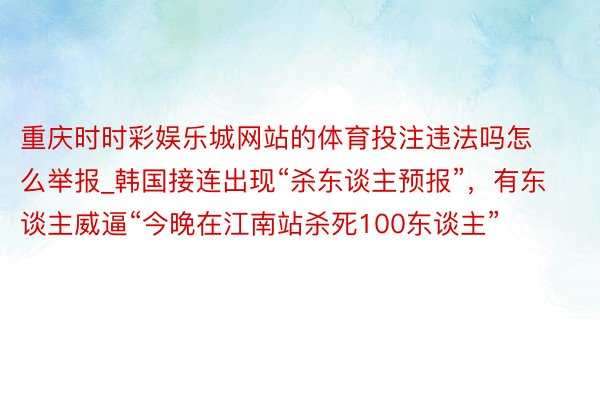 重庆时时彩娱乐城网站的体育投注违法吗怎么举报_韩国接连出现“杀东谈主预报”，有东谈主威逼“今晚在江南站杀死100东谈主”